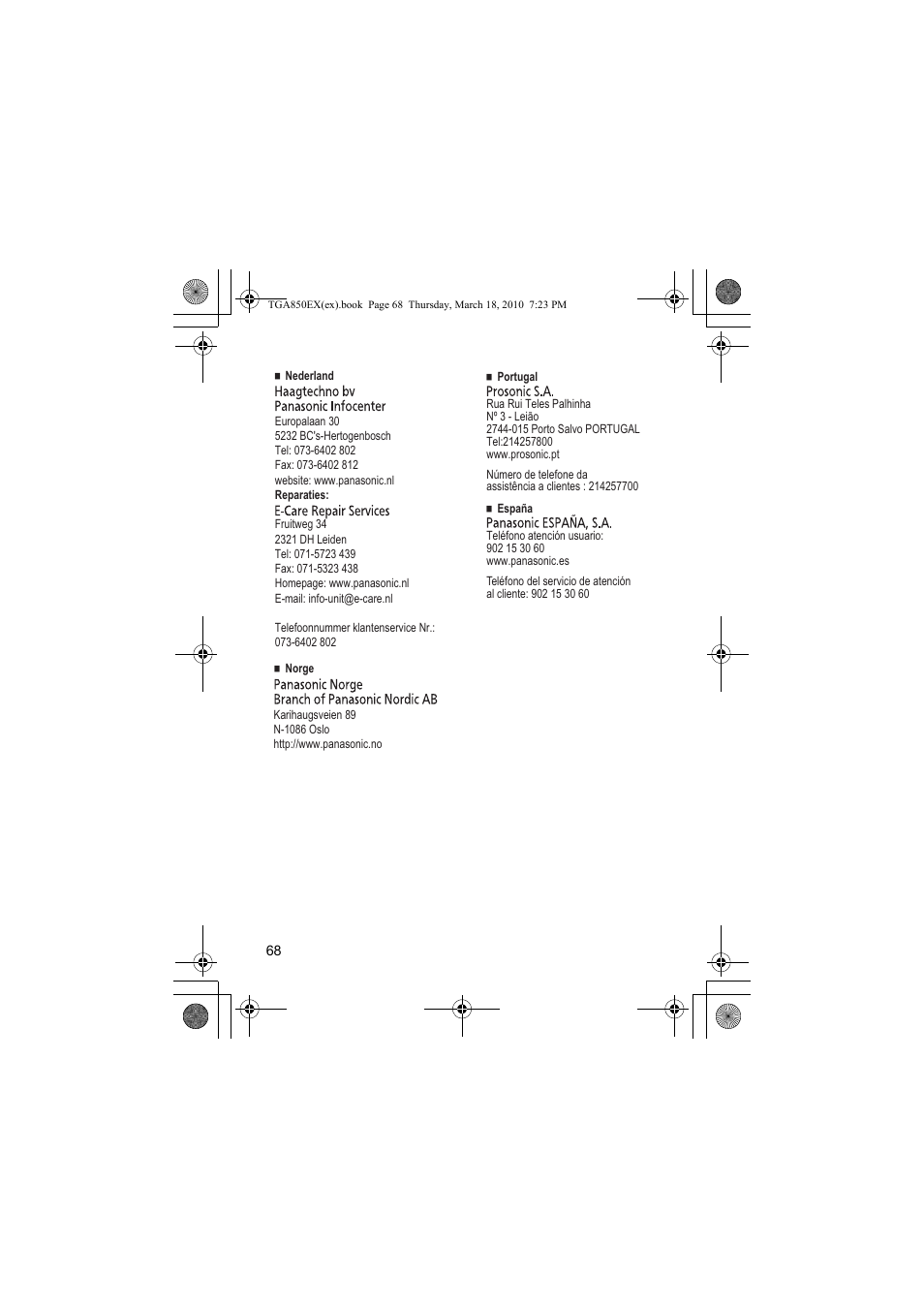 TGA850EX(ex).book Page 68 Thursday, March 18, 2010 7:23 PM

■ Nederland
Haagtechno bv
Panasonic Infocenter
Europalaan 30
5232 BC's-Hertogenbosch
Tel: 073-6402 802
Fax: 073-6402 812
website: www.panasonic.nl
Reparaties:
E-Care Repair Services
Fruitweg 34
2321 DH Leiden
Tel: 071-5723 439
Fax: 071-5323 438
Homepage: www.panasonic.nl
E-mail: info-unit@e-care.nl

Telefoonnummer klantenservice Nr.: 073-6402 802

■ Norge
Panasonic Norge
Branch of Panasonic Nordic AB
Karihaugsveien 89
N-1086 Oslo
http://www.panasonic.no

■ Portugal
Prosonic S.A.
Rua Rui Teles Palhinha
Nº 3 - Leião
2744-015 Porto Salvo PORTUGAL
Tel:214257800
www.prosonic.pt

Número de telefone da assistência a clientes : 214257700

■ España
Panasonic ESPAÑA, S.A.
Teléfono atención usuario:
902 15 30 60
www.panasonic.es

Teléfono del servicio de atención al cliente: 902 15 30 60

68